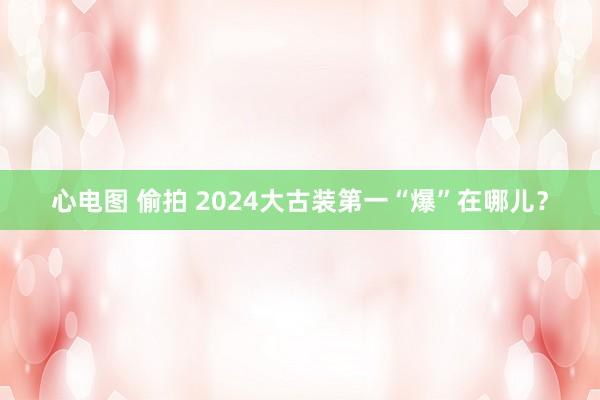 心电图 偷拍 2024大古装第一“爆”在哪儿？